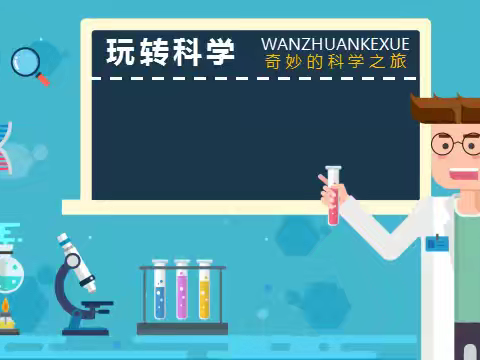 玩转科学

WANZHUANKEXUE
奇妙的科学之旅